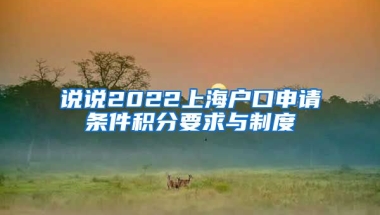 说说2022上海户口申请条件积分要求与制度